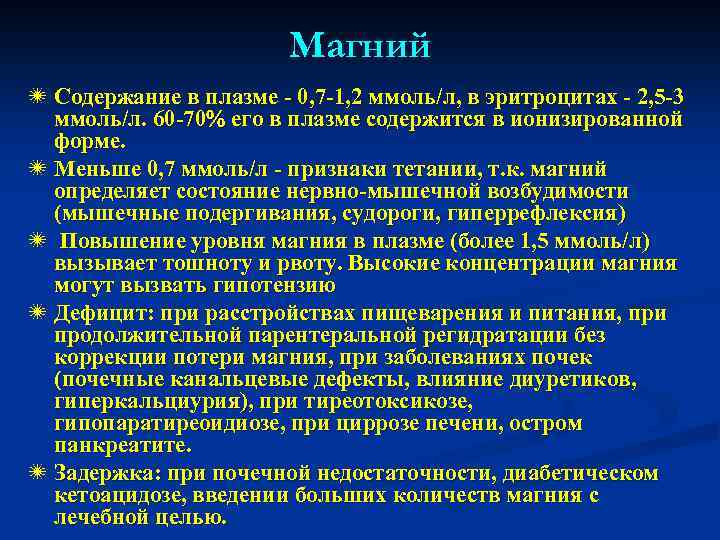 Магний

Содержание в плазме - 0,7-1,2 ммоль/л, в эритроцитах - 2,5-3 ммоль/л. 60-70% его в плазме содержится в ионизированной форме.

Меньше 0,7 ммоль/л - признаки тетании, т.к. магний определяет состояние нервно-мышечной возбудимости (мышечные подергивания, судороги, гиперрефлексия)

Повышение уровня магния в плазме (более 1,5 ммоль/л) вызывает тошноту и рвоту. Высокие концентрации магния могут вызвать гипотензию

Дефицит: при расстройствах пищеварения и питания, при продолжительной парентеральной регидратации без коррекции потери магния, при заболеваниях почек (почечные канальцевые дефекты, влияние диуретиков, гиперкальциурия), при тиреотоксикозе, гипопаратиреоидиозе, при циррозе печени, остром панкреатите.

Задержка: при почечной недостаточности, диабетическом кетоацидозе, введении больших количеств магния с лечебной целью.